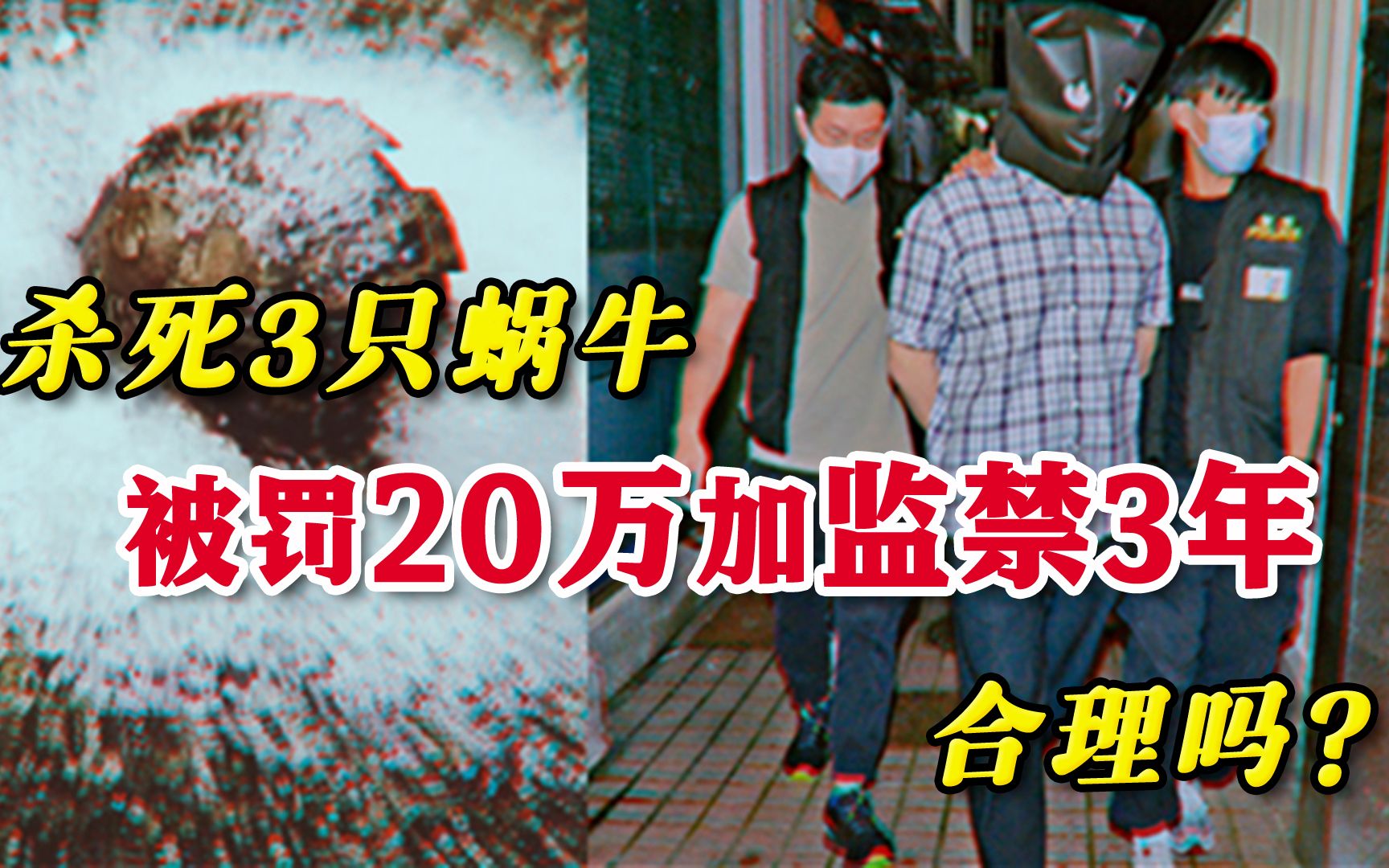 杀死3只蜗牛

被罚20万加监禁3年

合理吗？